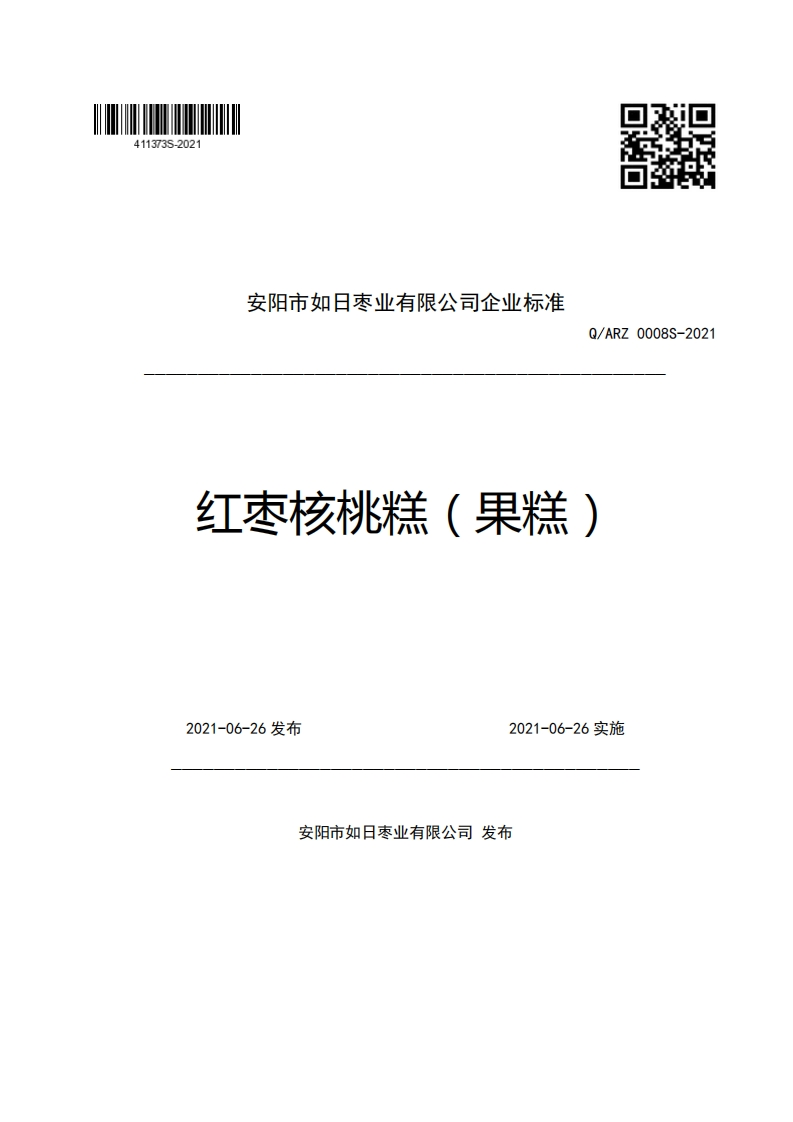 411373S-2021

安阳市如日枣业有限公司企业标准

Q/ARZ 0008S-2021

红枣核桃糕（果糕）

2021-06-26发布 2021-06-26实施

安阳市如日枣业有限公司 发布